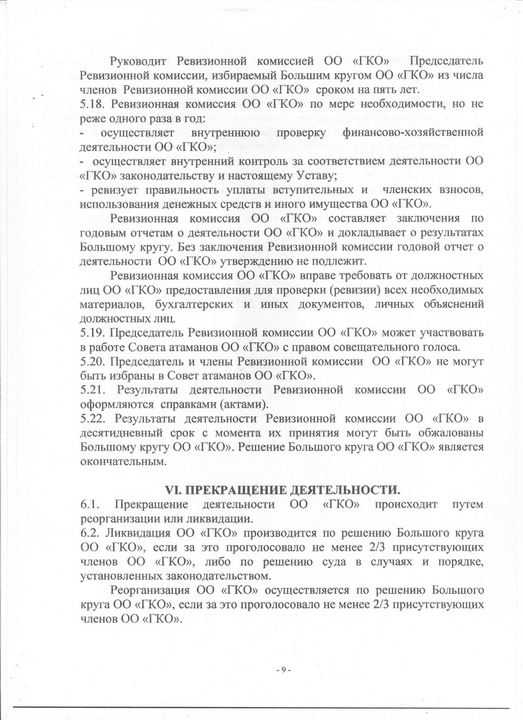 Руководит Ревизионной комиссией ОО «ГКО» Председатель Ревизионной комиссии, избираемый Большим кругом ОО «ГКО» из числа членов Ревизионной комиссии ОО «ГКО» сроком на пять лет.
5.18. Ревизионная комиссия ОО «ГКО» по мере необходимости, но не реже одного раза в год:
- осуществляет внутреннюю проверку финансово-хозяйственной деятельности ОО «ГКО»;
- осуществляет внутренний контроль за соответствием деятельности ОО «ГКО» законодательству и настоящему Уставу;
- ревизует правильность уплаты вступительных и членских взносов, использования денежных средств и иного имущества ОО «ГКО».

Ревизионная комиссия ОО «ГКО» составляет заключения по годовым отчетам о деятельности ОО «ГКО» и докладывает о результатах Большому кругу. Без заключения Ревизионной комиссии годовой отчет о деятельности ОО «ГКО» утверждению не подлежит.

Ревизионная комиссия ОО «ГКО» вправе требовать от должностных лиц ОО «ГКО» предоставления для проверки (ревизии) всех необходимых материалов, бухгалтерских и иных документов, личных объяснений должностных лиц.
5.19. Председатель Ревизионной комиссии ОО «ГКО» может участвовать в работе Совета атаманов ОО «ГКО» с правом совещательного голоса.
5.20. Председатель и члены Ревизионной комиссии ОО «ГКО» не могут быть избраны в Совет атаманов ОО «ГКО».
5.21. Результаты деятельности Ревизионной комиссии ОО «ГКО» оформляются справками (актами).
5.22. Результаты деятельности Ревизионной комиссии ОО «ГКО» в десятидневный срок с момента их принятия могут быть обжалованы Большому кругу ОО «ГКО». Решение Большого круга ОО «ГКО» является окончательным.

VI. ПРЕКРАЩЕНИЕ ДЕЯТЕЛЬНОСТИ.
6.1. Прекращение деятельности ОО «ГКО» происходит путем реорганизации или ликвидации.
6.2. Ликвидация ОО «ГКО» производится по решению Большого круга ОО «ГКО», если за это проголосовало не менее 2/3 присутствующих членов ОО «ГКО», либо по решению суда в случаях и порядке, установленных законодательством.

Реорганизация ОО «ГКО» осуществляется по решению Большого круга ОО «ГКО», если за это проголосовало не менее 2/3 присутствующих членов ОО «ГКО».

- 9 -